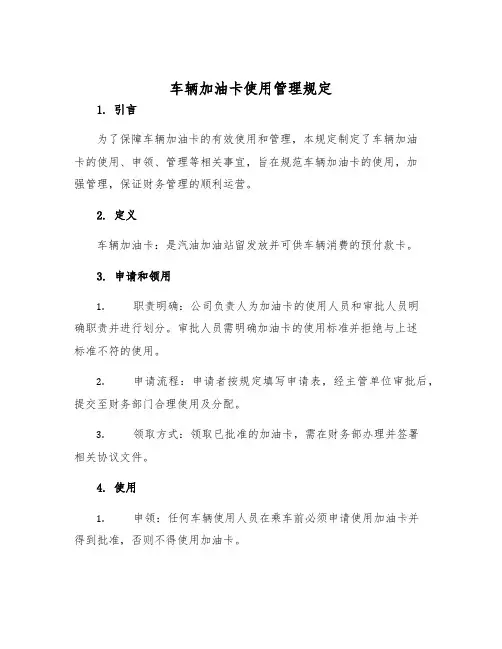 车辆加油卡使用管理规定

1. 引言

为了保障车辆加油卡的有效使用和管理，本规定制定了车辆加油卡的使用、申领、管理等相关事宜，旨在规范车辆加油卡的使用，加强管理，保证财务管理的顺利运营。

2. 定义

车辆加油卡：是汽油加油站留发放并可供车辆消费的预付款卡。

3. 申请和领用

1. 职责明确：公司负责人为加油卡的使用人员和审批人员明确职责并进行划分。审批人员需明确加油卡的使用标准并拒绝与上述标准不符的使用。

2. 申请流程：申请者按规定填写申请表，经主管单位审批后，提交至财务部门合理使用及分配。

3. 领取方式：领取已批准的加油卡，需在财务部办理并签署相关协议文件。

4. 使用

1. 申领：任何车辆使用人员在乘车前必须申请使用加油卡并得到批准，否则不得使用加油卡。